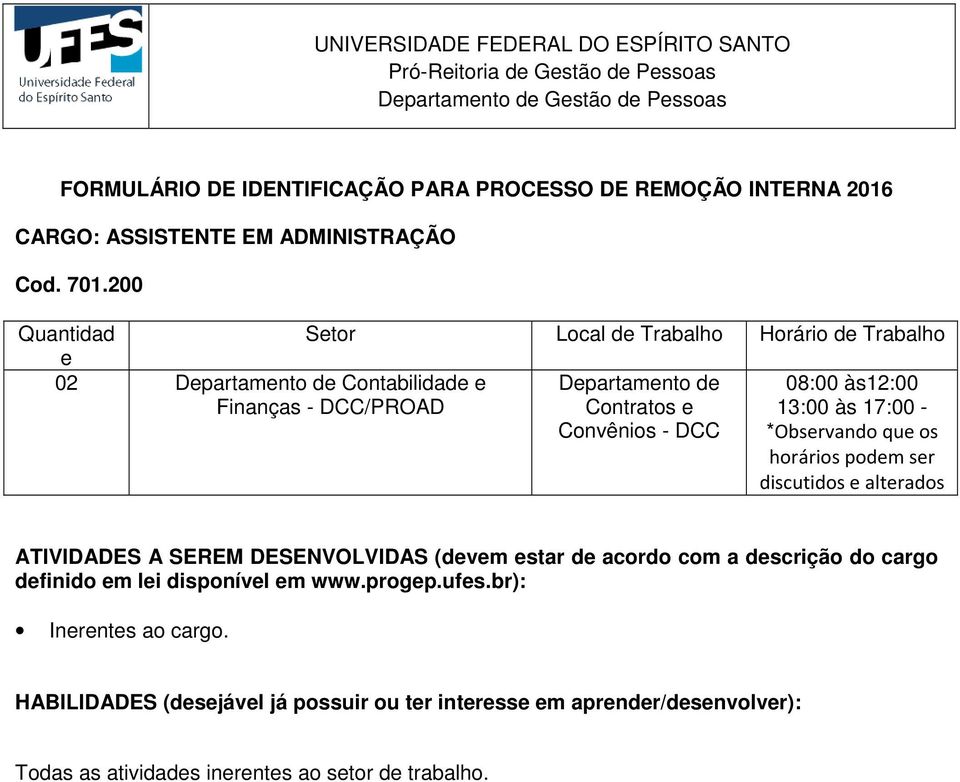 UFES
Universidade Federal do Espírito Santo

UNIVERSIDADE FEDERAL DO ESPÍRITO SANTO
Pró-Reitoria de Gestão de Pessoas
Departamento de Gestão de Pessoas

FORMULÁRIO DE IDENTIFICAÇÃO PARA PROCESSO DE REMOÇÃO INTERNA 2016

CARGO: ASSISTENTE EM ADMINISTRAÇÃO

Cod. 701.200

| Quantidade | Setor | Local de Trabalho | Horário de Trabalho |
|---|---|---|---|
| 02 | Departamento de Contabilidade e Finanças - DCC/PROAD | Departamento de Contratos e Convênios - DCC | 08:00 às12:00 13:00 às 17:00 - *Observando que os horários podem ser discutidos e alterados |

ATIVIDADES A SEREM DESENVOLVIDAS (devem estar de acordo com a descrição do cargo definido em lei disponível em www.progep.ufes.br):

• Inerentes ao cargo.

HABILIDADES (desejável já possuir ou ter interesse em aprender/desenvolver):

Todas as atividades inerentes ao setor de trabalho.